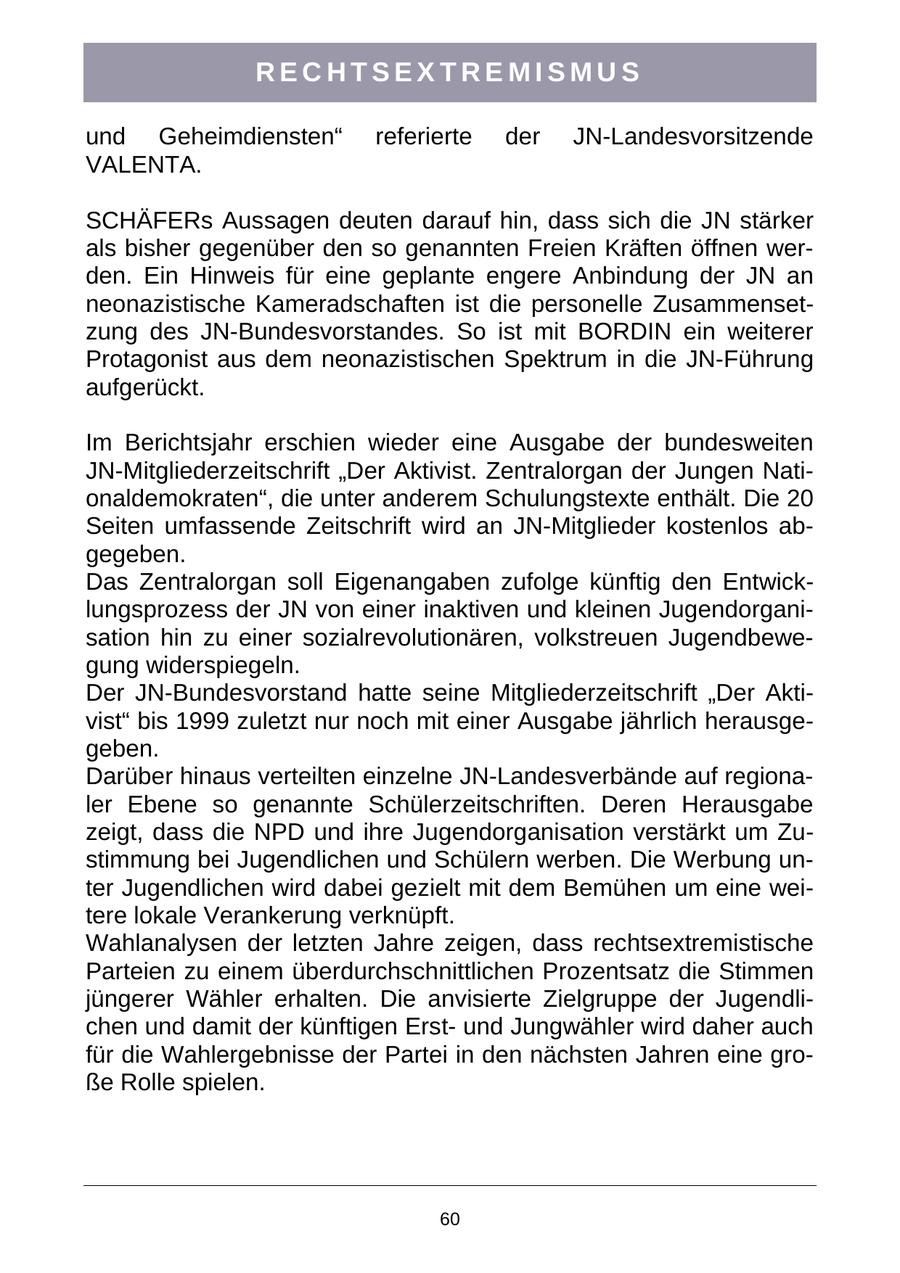 RECHTSEXTREMISMUS

und Geheimdiensten“ referierte der JN-Landesvorsitzende VALENTA.

SCHÄFERs Aussagen deuten darauf hin, dass sich die JN stärker als bisher gegenüber den so genannten Freien Kräften öffnen werden. Ein Hinweis für eine geplante engere Anbindung der JN an neonazistische Kameradschaften ist die personelle Zusammensetzung des JN-Bundesvorstandes. So ist mit BORDIN ein weiterer Protagonist aus dem neonazistischen Spektrum in die JN-Führung aufgerückt.

Im Berichtsjahr erschien wieder eine Ausgabe der bundesweiten JN-Mitgliederzeitschrift „Der Aktivist. Zentralorgan der Jungen Nationaldemokraten“, die unter anderem Schulungstexte enthält. Die 20 Seiten umfassende Zeitschrift wird an JN-Mitglieder kostenlos abgegeben.
Das Zentralorgan soll Eigenangaben zufolge künftig den Entwicklungsprozess der JN von einer inaktiven und kleinen Jugendorganisation hin zu einer sozialrevolutionären, volkstreuen Jugendbewegung widerspiegeln.
Der JN-Bundesvorstand hatte seine Mitgliederzeitschrift „Der Aktivist“ bis 1999 zuletzt nur noch mit einer Ausgabe jährlich herausgegeben.
Darüber hinaus verteilten einzelne JN-Landesverbände auf regionaler Ebene so genannte Schülerzeitschriften. Deren Herausgabe zeigt, dass die NPD und ihre Jugendorganisation verstärkt um Zustimmung bei Jugendlichen und Schülern werben. Die Werbung unter Jugendlichen wird dabei gezielt mit dem Bemühen um eine weitere lokale Verankerung verknüpft.
Wahlanalysen der letzten Jahre zeigen, dass rechtsextremistische Parteien zu einem überdurchschnittlichen Prozentsatz die Stimmen jüngerer Wähler erhalten. Die anvisierte Zielgruppe der Jugendlichen und damit der künftigen Erst- und Jungwähler wird daher auch für die Wahlergebnisse der Partei in den nächsten Jahren eine große Rolle spielen.

60